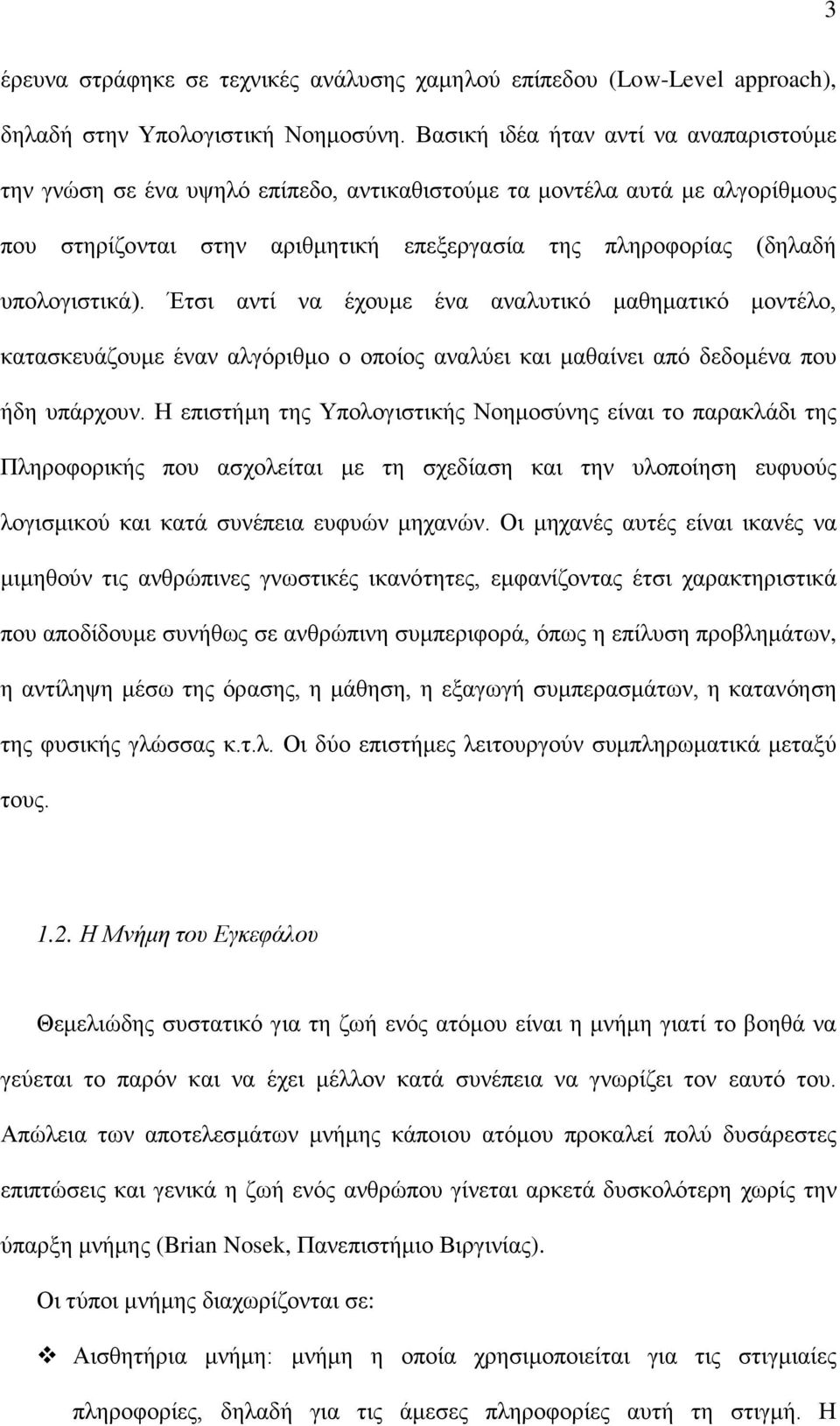 3

έρευνα στράφηκε σε τεχνικές ανάλυσης χαμηλού επίπεδου (Low-Level approach), δηλαδή στην Υπολογιστική Νοημοσύνη. Βασική ιδέα ήταν αντί να αναπαριστούμε την γνώση σε ένα υψηλό επίπεδο, αντικαθιστούμε τα μοντέλα αυτά με αλγορίθμους που στηρίζονται στην αριθμητική επεξεργασία της πληροφορίας (δηλαδή υπολογιστικά). Έτσι αντί να έχουμε ένα αναλυτικό μαθηματικό μοντέλο, κατασκευάζουμε έναν αλγόριθμο ο οποίος αναλύει και μαθαίνει από δεδομένα που ήδη υπάρχουν. Η επιστήμη της Υπολογιστικής Νοημοσύνης είναι το παρακλάδι της Πληροφορικής που ασχολείται με τη σχεδίαση και την υλοποίηση ευφυούς λογισμικού και κατά συνέπεια ευφυών μηχανών. Οι μηχανές αυτές είναι ικανές να μιμηθούν τις ανθρώπινες γνωστικές ικανότητες, εμφανίζοντας έτσι χαρακτηριστικά που αποδίδουμε συνήθως σε ανθρώπινη συμπεριφορά, όπως η επίλυση προβλημάτων, η αντίληψη μέσω της όρασης, η μάθηση, η εξαγωγή συμπερασμάτων, η κατανόηση της φυσικής γλώσσας κ.τ.λ. Οι δύο επιστήμες λειτουργούν συμπληρωματικά μεταξύ τους.

1.2. Η Μνήμη του Εγκεφάλου

Θεμελιώδης συστατικό για τη ζωή ενός ατόμου είναι η μνήμη γιατί το βοηθά να γεύεται το παρόν και να έχει μέλλον κατά συνέπεια να γνωρίζει τον εαυτό του. Απώλεια των αποτελεσμάτων μνήμης κάποιου ατόμου προκαλεί πολύ δυσάρεστες επιπτώσεις και γενικά η ζωή ενός ανθρώπου γίνεται αρκετά δυσκολότερη χωρίς την ύπαρξη μνήμης (Brian Nosek, Πανεπιστήμιο Βιργινίας).

Οι τύποι μνήμης διαχωρίζονται σε:

❖ Αισθητήρια μνήμη: μνήμη η οποία χρησιμοποιείται για τις στιγμιαίες πληροφορίες, δηλαδή για τις άμεσες πληροφορίες αυτή τη στιγμή. Η